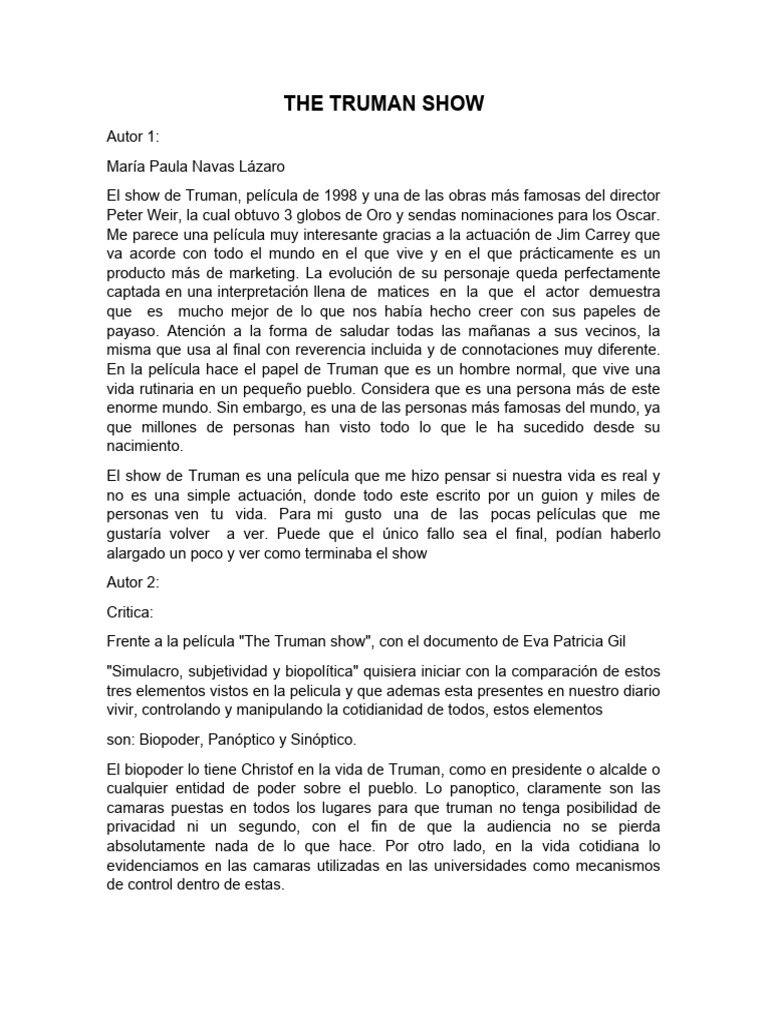 THE TRUMAN SHOW

Autor 1:

María Paula Navas Lázaro

El show de Truman, película de 1998 y una de las obras más famosas del director Peter Weir, la cual obtuvo 3 globos de Oro y sendas nominaciones para los Oscar. Me parece una película muy interesante gracias a la actuación de Jim Carrey que va acorde con todo el mundo en el que vive y en el que prácticamente es un producto más de marketing. La evolución de su personaje queda perfectamente captada en una interpretación llena de matices en la que el actor demuestra que es mucho mejor de lo que nos había hecho creer con sus papeles de payaso. Atención a la forma de saludar todas las mañanas a sus vecinos, la misma que usa al final con reverencia incluida y de connotaciones muy diferente. En la película hace el papel de Truman que es un hombre normal, que vive una vida rutinaria en un pequeño pueblo. Considera que es una persona más de este enorme mundo. Sin embargo, es una de las personas más famosas del mundo, ya que millones de personas han visto todo lo que le ha sucedido desde su nacimiento.

El show de Truman es una película que me hizo pensar si nuestra vida es real y no es una simple actuación, donde todo este escrito por un guion y miles de personas ven tu vida. Para mi gusto una de las pocas películas que me gustaría volver a ver. Puede que el único fallo sea el final, podían haberlo alargado un poco y ver como terminaba el show

Autor 2:

Critica:

Frente a la película "The Truman show", con el documento de Eva Patricia Gil

"Simulacro, subjetividad y biopolítica" quisiera iniciar con la comparación de estos tres elementos vistos en la pelicula y que ademas esta presentes en nuestro diario vivir, controlando y manipulando la cotidianidad de todos, estos elementos

son: Biopoder, Panóptico y Sinóptico.

El biopoder lo tiene Christof en la vida de Truman, como en presidente o alcalde o cualquier entidad de poder sobre el pueblo. Lo panoptico, claramente son las camaras puestas en todos los lugares para que truman no tenga posibilidad de privacidad ni un segundo, con el fin de que la audiencia no se pierda absolutamente nada de lo que hace. Por otro lado, en la vida cotidiana lo evidenciamos en las camaras utilizadas en las universidades como mecanismos de control dentro de estas.